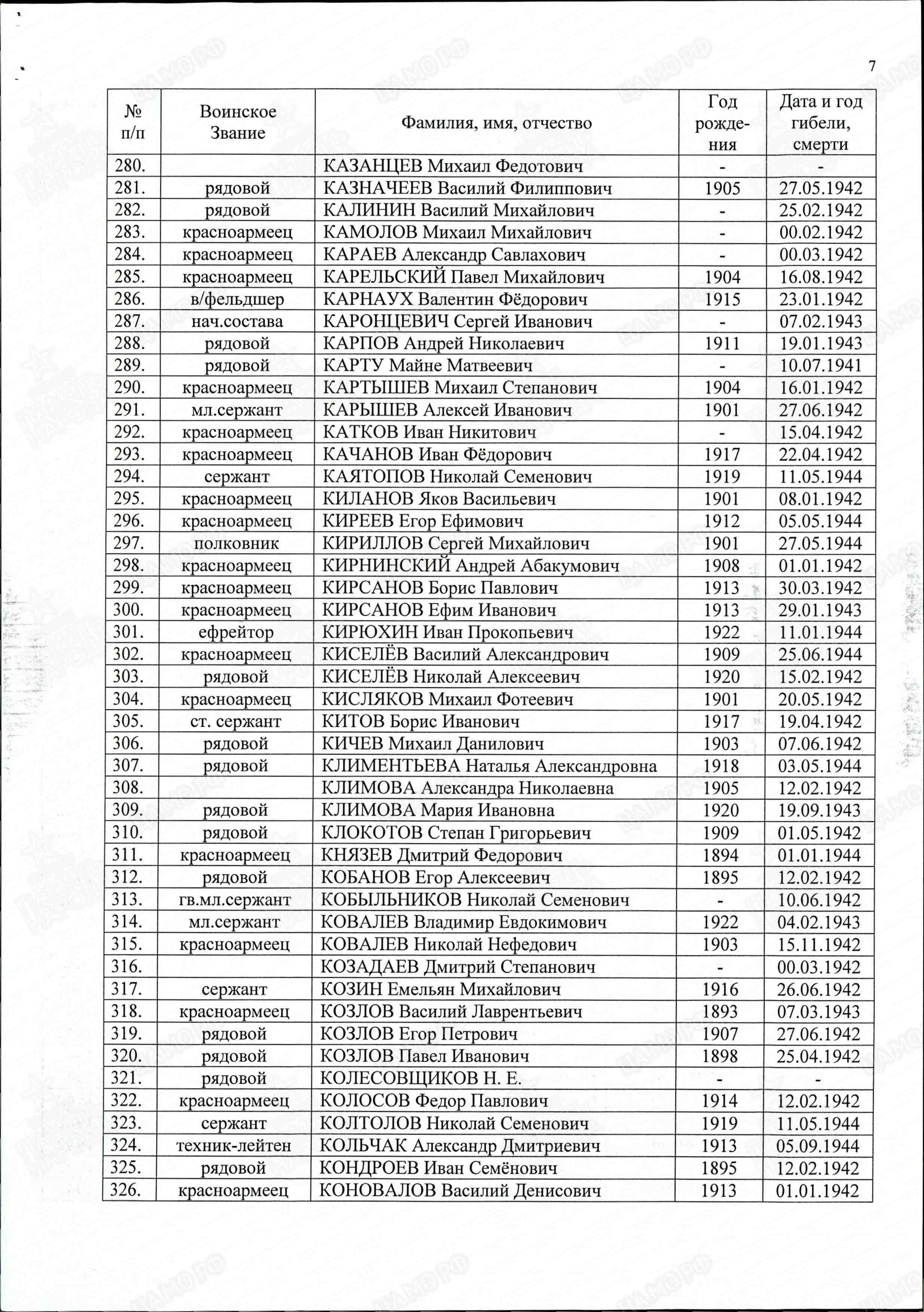 7

| № п/п | Воинское Звание | Фамилия, имя, отчество | Год рождения | Дата и год гибели, смерти |
|---|---|---|---|---|
| 280. | | КАЗАНЦЕВ Михаил Федотович | - | - |
| 281. | рядовой | КАЗНАЧЕЕВ Василий Филиппович | 1905 | 27.05.1942 |
| 282. | рядовой | КАЛИНИН Василий Михайлович | - | 25.02.1942 |
| 283. | красноармеец | КАМОЛОВ Михаил Михайлович | - | 00.02.1942 |
| 284. | красноармеец | КАРАЕВ Александр Савлахович | - | 00.03.1942 |
| 285. | красноармеец | КАРЕЛЬСКИЙ Павел Михайлович | 1904 | 16.08.1942 |
| 286. | в/фельдшер | КАРНАУХ Валентин Фёдорович | 1915 | 23.01.1942 |
| 287. | нач.состава | КАРОНЦЕВИЧ Сергей Иванович | - | 07.02.1943 |
| 288. | рядовой | КАРПОВ Андрей Николаевич | 1911 | 19.01.1943 |
| 289. | рядовой | КАРТУ Майне Матвеевич | - | 10.07.1941 |
| 290. | красноармеец | КАРТЫШЕВ Михаил Степанович | 1904 | 16.01.1942 |
| 291. | мл.сержант | КАРЫШЕВ Алексей Иванович | 1901 | 27.06.1942 |
| 292. | красноармеец | КАТКОВ Иван Никитович | - | 15.04.1942 |
| 293. | красноармеец | КАЧАНОВ Иван Фёдорович | 1917 | 22.04.1942 |
| 294. | сержант | КАЯТОПОВ Николай Семенович | 1919 | 11.05.1944 |
| 295. | красноармеец | КИЛАНОВ Яков Васильевич | 1901 | 08.01.1942 |
| 296. | красноармеец | КИРЕЕВ Егор Ефимович | 1912 | 05.05.1944 |
| 297. | полковник | КИРИЛЛОВ Сергей Михайлович | 1901 | 27.05.1944 |
| 298. | красноармеец | КИРНИНСКИЙ Андрей Абакумович | 1908 | 01.01.1942 |
| 299. | красноармеец | КИРСАНОВ Борис Павлович | 1913 | 30.03.1942 |
| 300. | красноармеец | КИРСАНОВ Ефим Иванович | 1913 | 29.01.1943 |
| 301. | ефрейтор | КИРЮХИН Иван Прокопьевич | 1922 | 11.01.1944 |
| 302. | красноармеец | КИСЕЛЁВ Василий Александрович | 1909 | 25.06.1944 |
| 303. | рядовой | КИСЕЛЁВ Николай Алексеевич | 1920 | 15.02.1942 |
| 304. | красноармеец | КИСЛЯКОВ Михаил Фотеевич | 1901 | 20.05.1942 |
| 305. | ст. сержант | КИТОВ Борис Иванович | 1917 | 19.04.1942 |
| 306. | рядовой | КИЧЕВ Михаил Данилович | 1903 | 07.06.1942 |
| 307. | рядовой | КЛИМЕНТЬЕВА Наталья Александровна | 1918 | 03.05.1944 |
| 308. | | КЛИМОВА Александра Николаевна | 1905 | 12.02.1942 |
| 309. | рядовой | КЛИМОВА Мария Ивановна | 1920 | 19.09.1943 |
| 310. | рядовой | КЛОКОТОВ Степан Григорьевич | 1909 | 01.05.1942 |
| 311. | красноармеец | КНЯЗЕВ Дмитрий Федорович | 1894 | 01.01.1944 |
| 312. | рядовой | КОБАНОВ Егор Алексеевич | 1895 | 12.02.1942 |
| 313. | гв.мл.сержант | КОБЫЛЬНИКОВ Николай Семенович | - | 10.06.1942 |
| 314. | мл.сержант | КОВАЛЕВ Владимир Евдокимович | 1922 | 04.02.1943 |
| 315. | красноармеец | КОВАЛЕВ Николай Нефедович | 1903 | 15.11.1942 |
| 316. | | КОЗАДАЕВ Дмитрий Степанович | - | 00.03.1942 |
| 317. | сержант | КОЗИН Емельян Михайлович | 1916 | 26.06.1942 |
| 318. | красноармеец | КОЗЛОВ Василий Лаврентьевич | 1893 | 07.03.1943 |
| 319. | рядовой | КОЗЛОВ Егор Петрович | 1907 | 27.06.1942 |
| 320. | рядовой | КОЗЛОВ Павел Иванович | 1898 | 25.04.1942 |
| 321. | рядовой | КОЛЕСОВЩИКОВ Н. Е. | - | - |
| 322. | красноармеец | КОЛОСОВ Федор Павлович | 1914 | 12.02.1942 |
| 323. | сержант | КОЛТОЛОВ Николай Семенович | 1919 | 11.05.1944 |
| 324. | техник-лейтен | КОЛЬЧАК Александр Дмитриевич | 1913 | 05.09.1944 |
| 325. | рядовой | КОНДРОЕВ Иван Семёнович | 1895 | 12.02.1942 |
| 326. | красноармеец | КОНОВАЛОВ Василий Денисович | 1913 | 01.01.1942 |